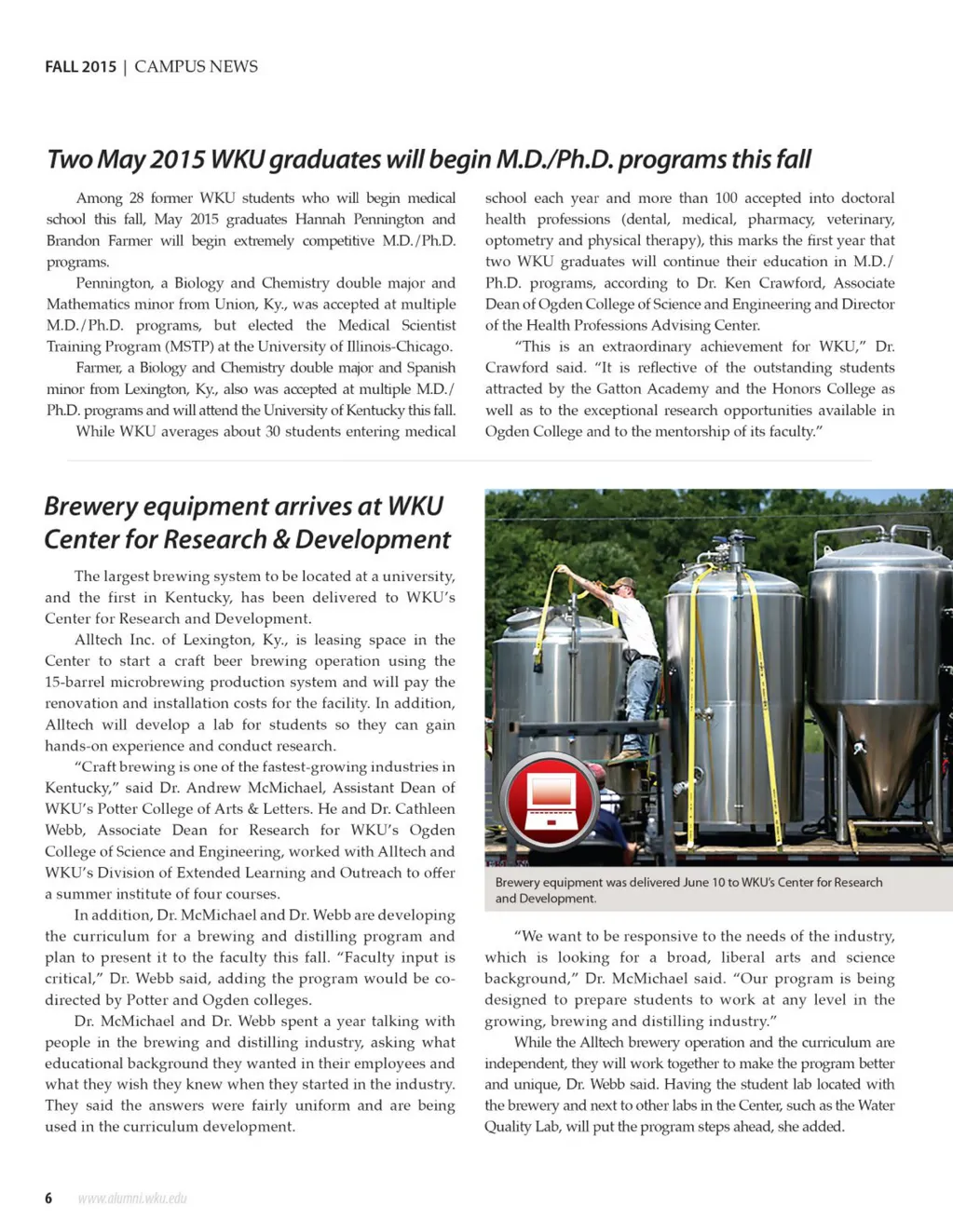 FALL 2015 | CAMPUS NEWS

Two May 2015 WKU graduates will begin M.D./Ph.D. programs this fall

Among 28 former WKU students who will begin medical school this fall, May 2015 graduates Hannah Pennington and Brandon Farmer will begin extremely competitive M.D./Ph.D. programs.

Pennington, a Biology and Chemistry double major and Mathematics minor from Union, Ky., was accepted at multiple M.D./Ph.D. programs, but elected the Medical Scientist Training Program (MSTP) at the University of Illinois-Chicago.

Farmer, a Biology and Chemistry double major and Spanish minor from Lexington, Ky., also was accepted at multiple M.D./Ph.D. programs and will attend the University of Kentucky this fall.

While WKU averages about 30 students entering medical school each year and more than 100 accepted into doctoral health professions (dental, medical, pharmacy, veterinary, optometry and physical therapy), this marks the first year that two WKU graduates will continue their education in M.D./Ph.D. programs, according to Dr. Ken Crawford, Associate Dean of Ogden College of Science and Engineering and Director of the Health Professions Advising Center.

"This is an extraordinary achievement for WKU," Dr. Crawford said. "It is reflective of the outstanding students attracted by the Gatton Academy and the Honors College as well as to the exceptional research opportunities available in Ogden College and to the mentorship of its faculty."

Brewery equipment arrives at WKU Center for Research & Development

The largest brewing system to be located at a university, and the first in Kentucky, has been delivered to WKU's Center for Research and Development.

Alltech Inc. of Lexington, Ky., is leasing space in the Center to start a craft beer brewing operation using the 15-barrel microbrewing production system and will pay the renovation and installation costs for the facility. In addition, Alltech will develop a lab for students so they can gain hands-on experience and conduct research.

"Craft brewing is one of the fastest-growing industries in Kentucky," said Dr. Andrew McMichael, Assistant Dean of WKU's Potter College of Arts & Letters. He and Dr. Cathleen Webb, Associate Dean for Research for WKU's Ogden College of Science and Engineering, worked with Alltech and WKU's Division of Extended Learning and Outreach to offer a summer institute of four courses.

In addition, Dr. McMichael and Dr. Webb are developing the curriculum for a brewing and distilling program and plan to present it to the faculty this fall. "Faculty input is critical," Dr. Webb said, adding the program would be co-directed by Potter and Ogden colleges.

Dr. McMichael and Dr. Webb spent a year talking with people in the brewing and distilling industry, asking what educational background they wanted in their employees and what they wish they knew when they started in the industry. They said the answers were fairly uniform and are being used in the curriculum development.

Brewery equipment was delivered June 10 to WKU's Center for Research and Development.

"We want to be responsive to the needs of the industry, which is looking for a broad, liberal arts and science background," Dr. McMichael said. "Our program is being designed to prepare students to work at any level in the growing, brewing and distilling industry."

While the Alltech brewery operation and the curriculum are independent, they will work together to make the program better and unique, Dr. Webb said. Having the student lab located with the brewery and next to other labs in the Center, such as the Water Quality Lab, will put the program steps ahead, she added.

6 www.alumni.wku.edu